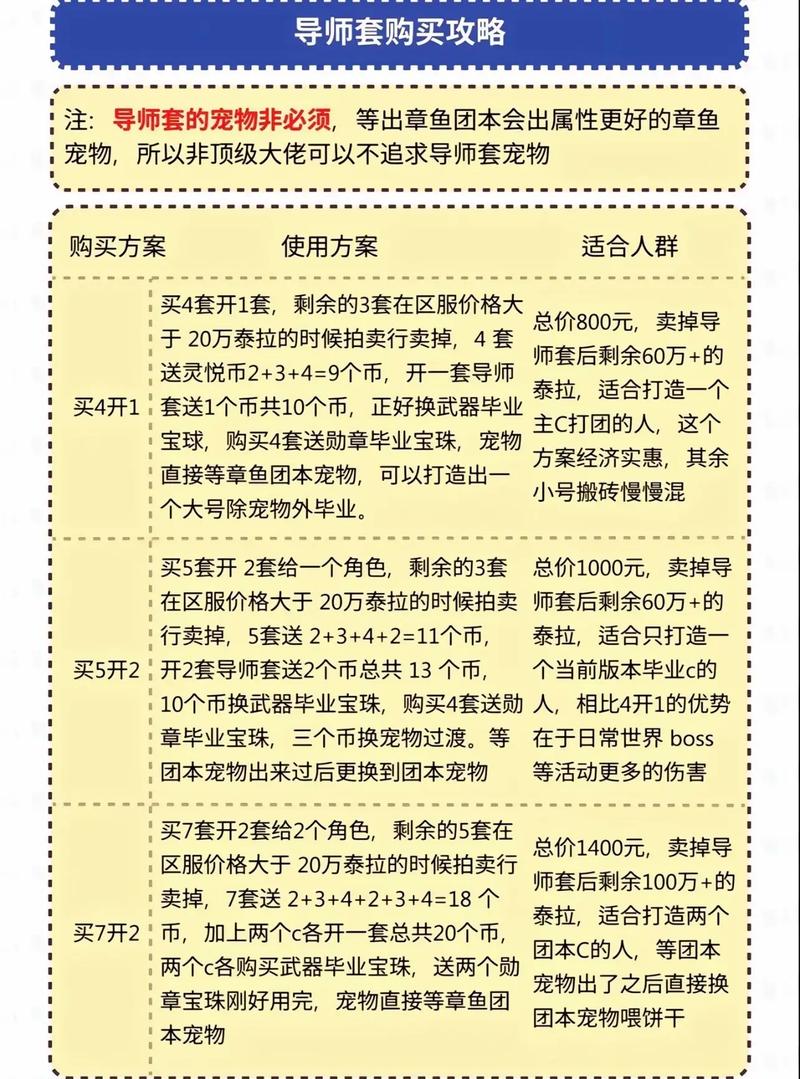 导师套购买攻略

注：导师套的宠物非必须，等出章鱼团本会出属性更好的章鱼宠物，所以非顶级大佬可以不追求导师套宠物

| 购买方案 | 使用方案 | 适合人群 |
|---|---|---|
| 买4开1 | 买4套开1套，剩余的3套在区服价格大于 20万泰拉的时候拍卖行卖掉，4 套送灵悦币2+3+4=9个币，开一套导师套送1个币共10个币，正好换武器毕业宝球，购买4套送勋章毕业宝珠，宠物直接等章鱼团本宠物，可以打造出一个大号除宠物外毕业。 | 总价800元，卖掉导师套后剩余60万+的泰拉，适合打造一个主C打团的人，这个方案经济实惠，其余小号搬砖慢慢混 |
| 买5开2 | 买5套开 2套给一个角色，剩余的3套在区服价格大于 20万泰拉的时候拍卖行卖掉，5套送 2+3+4+2=11个币，开2套导师套送2个币总共 13 个币，10个币换武器毕业宝珠，购买4套送勋章毕业宝珠，三个币换宠物过渡。等团本宠物出来过后更换到团本宠物 | 总价1000元，卖掉导师套后剩余60万+的泰拉，适合只打造一个当前版本毕业c的人，相比4开1的优势在于日常世界 boss 等活动更多的伤害 |
| 买7开2 | 买7套开2套给2个角色，剩余的5套在区服价格大于 20万泰拉的时候拍卖行卖掉，7套送 2+3+4+2+3+4=18 个币，加上两个c各开一套总共20个币，两个c各购买武器毕业宝珠，送两个勋章宝珠刚好用完，宠物直接等章鱼团本宠物 | 总价1400元，卖掉导师套后剩余100万+的泰拉，适合打造两个团本C的人，等团本宠物出了之后直接换团本宠物喂饼干 |